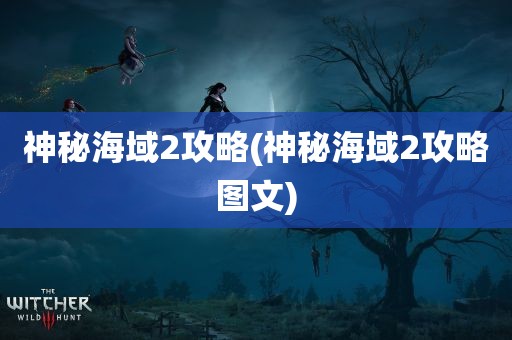 神秘海域2攻略(神秘海域2攻略图文)

THE WITCHER WILD III HUNT